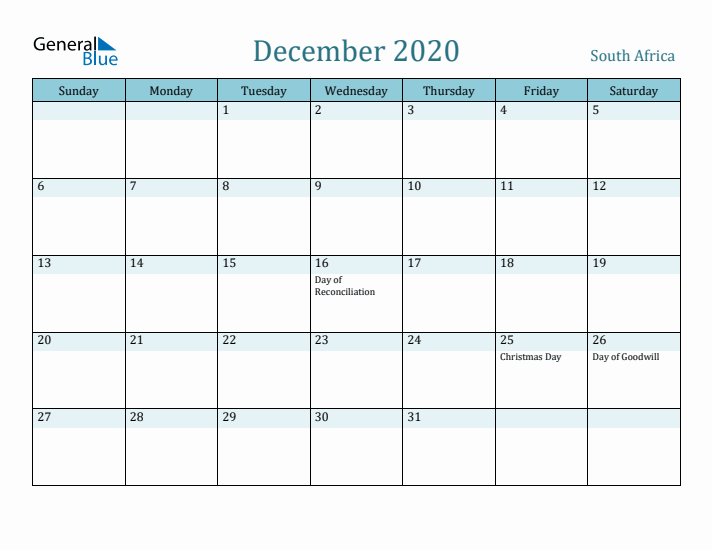 General Blue

December 2020

South Africa

| Sunday | Monday | Tuesday | Wednesday | Thursday | Friday | Saturday |
|---|---|---|---|---|---|---|
| | | 1 | 2 | 3 | 4 | 5 |
| 6 | 7 | 8 | 9 | 10 | 11 | 12 |
| 13 | 14 | 15 | 16 Day of Reconciliation | 17 | 18 | 19 |
| 20 | 21 | 22 | 23 | 24 | 25 Christmas Day | 26 Day of Goodwill |
| 27 | 28 | 29 | 30 | 31 | | |